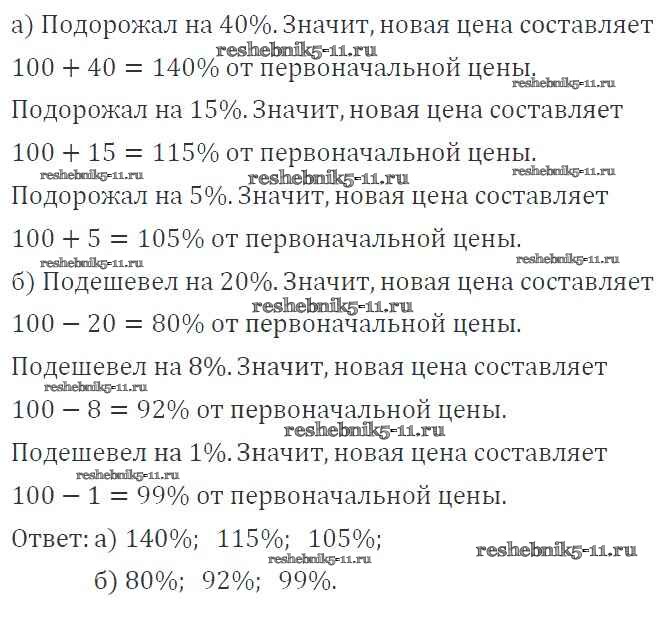 а) Подорожал на 40%. Значит, новая цена составляет

$100 + 40 = 140\%$ от первоначальной цены.

Подорожал на 15%. Значит, новая цена составляет

$100 + 15 = 115\%$ от первоначальной цены.

Подорожал на 5%. Значит, новая цена составляет

$100 + 5 = 105\%$ от первоначальной цены.

б) Подешевел на 20%. Значит, новая цена составляет

$100 - 20 = 80\%$ от первоначальной цены.

Подешевел на 8%. Значит, новая цена составляет

$100 - 8 = 92\%$ от первоначальной цены.

Подешевел на 1%. Значит, новая цена составляет

$100 - 1 = 99\%$ от первоначальной цены.

Ответ: а) 140%; 115%; 105%;
б) 80%; 92%; 99%.

reshebnik5-11.ru